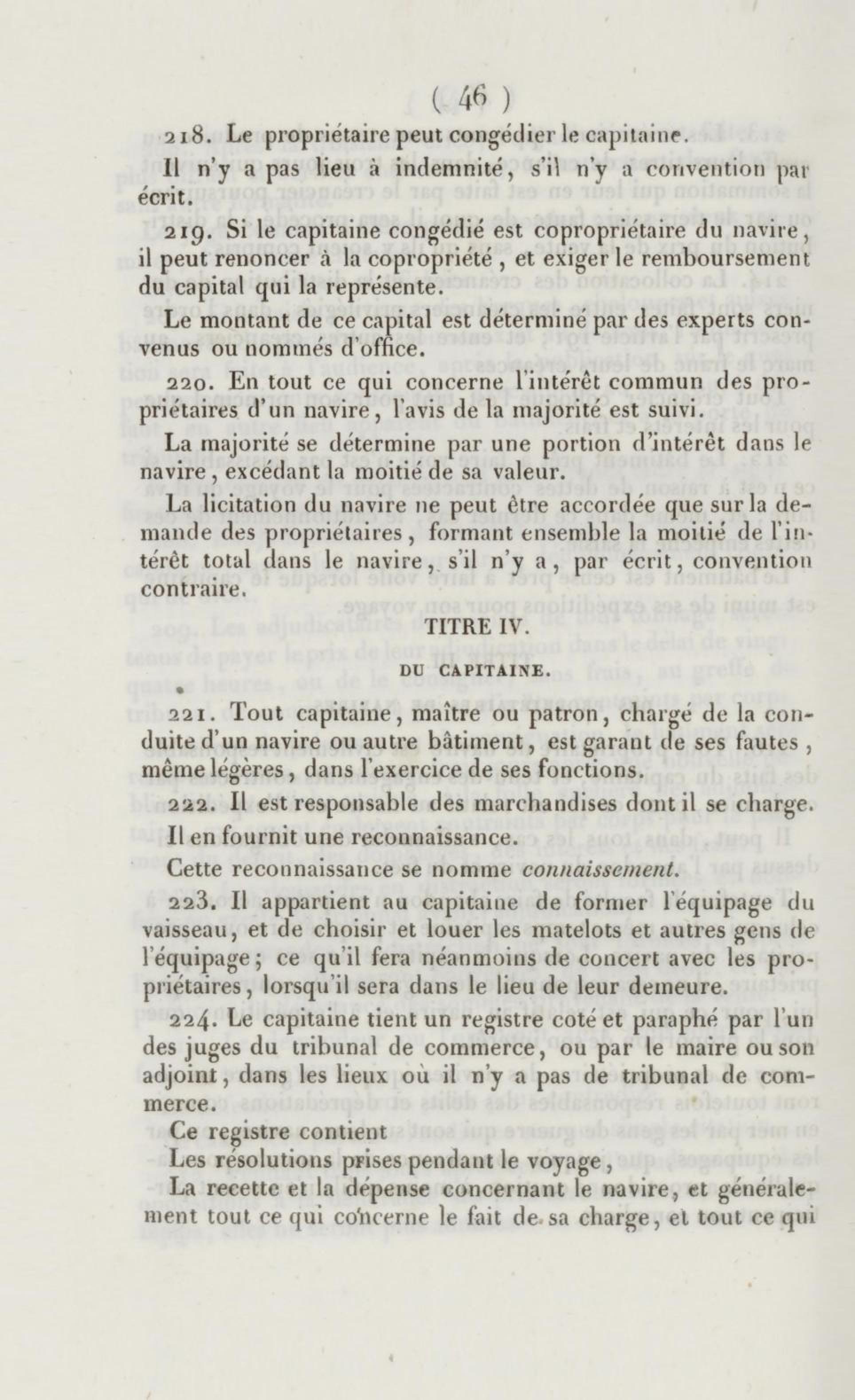 ( 46 )

218. Le propriétaire peut congédier le capitaine.

Il n'y a pas lieu à indemnité, s'il n'y a convention par écrit.

219. Si le capitaine congédié est copropriétaire du navire, il peut renoncer à la copropriété, et exiger le remboursement du capital qui la représente.

Le montant de ce capital est déterminé par des experts convenus ou nommés d'office.

220. En tout ce qui concerne l'intérêt commun des propriétaires d'un navire, l'avis de la majorité est suivi.

La majorité se détermine par une portion d'intérêt dans le navire, excédant la moitié de sa valeur.

La licitation du navire ne peut être accordée que sur la demande des propriétaires, formant ensemble la moitié de l'intérêt total dans le navire, s'il n'y a, par écrit, convention contraire.

TITRE IV.

DU CAPITAINE.

221. Tout capitaine, maître ou patron, chargé de la conduite d'un navire ou autre bâtiment, est garant de ses fautes, même légères, dans l'exercice de ses fonctions.

222. Il est responsable des marchandises dont il se charge.

Il en fournit une reconnaissance.

Cette reconnaissance se nomme connaissement.

223. Il appartient au capitaine de former l'équipage du vaisseau, et de choisir et louer les matelots et autres gens de l'équipage; ce qu'il fera néanmoins de concert avec les propriétaires, lorsqu'il sera dans le lieu de leur demeure.

224. Le capitaine tient un registre coté et paraphé par l'un des juges du tribunal de commerce, ou par le maire ou son adjoint, dans les lieux où il n'y a pas de tribunal de commerce.

Ce registre contient

Les résolutions prises pendant le voyage,

La recette et la dépense concernant le navire, et généralement tout ce qui concerne le fait de sa charge, et tout ce qui